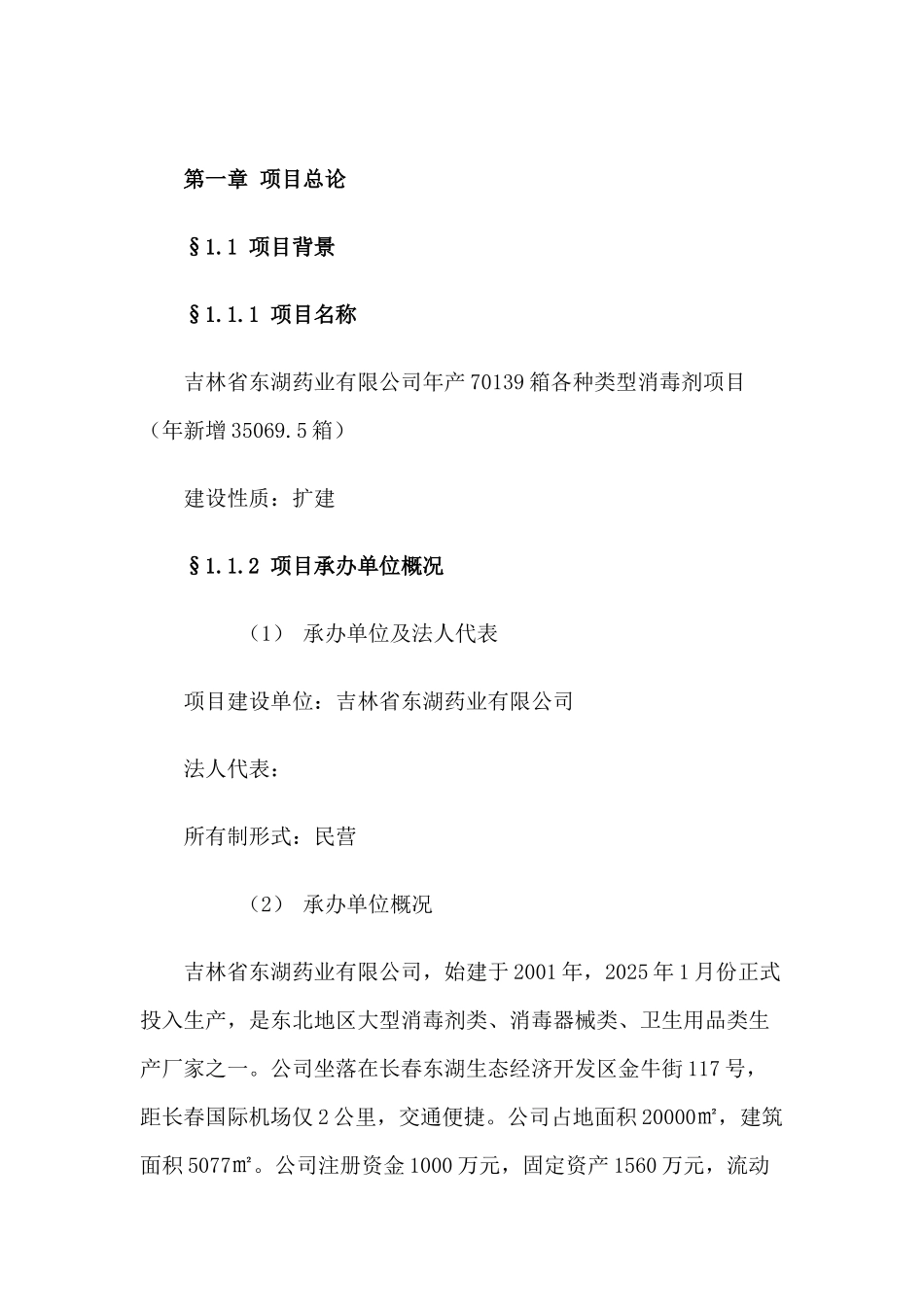 第一章 项目总论

§1.1 项目背景

§1.1.1 项目名称

吉林省东湖药业有限公司年产70139箱各种类型消毒剂项目（年新增35069.5箱）

建设性质：扩建

§1.1.2 项目承办单位概况

（1） 承办单位及法人代表

项目建设单位：吉林省东湖药业有限公司

法人代表：

所有制形式：民营

（2） 承办单位概况

吉林省东湖药业有限公司，始建于2001年，2025年1月份正式投入生产，是东北地区大型消毒剂类、消毒器械类、卫生用品类生产厂家之一。公司坐落在长春东湖生态经济开发区金牛街117号，距长春国际机场仅2公里，交通便捷。公司占地面积20000㎡，建筑面积5077㎡。公司注册资金1000万元，固定资产1560万元，流动